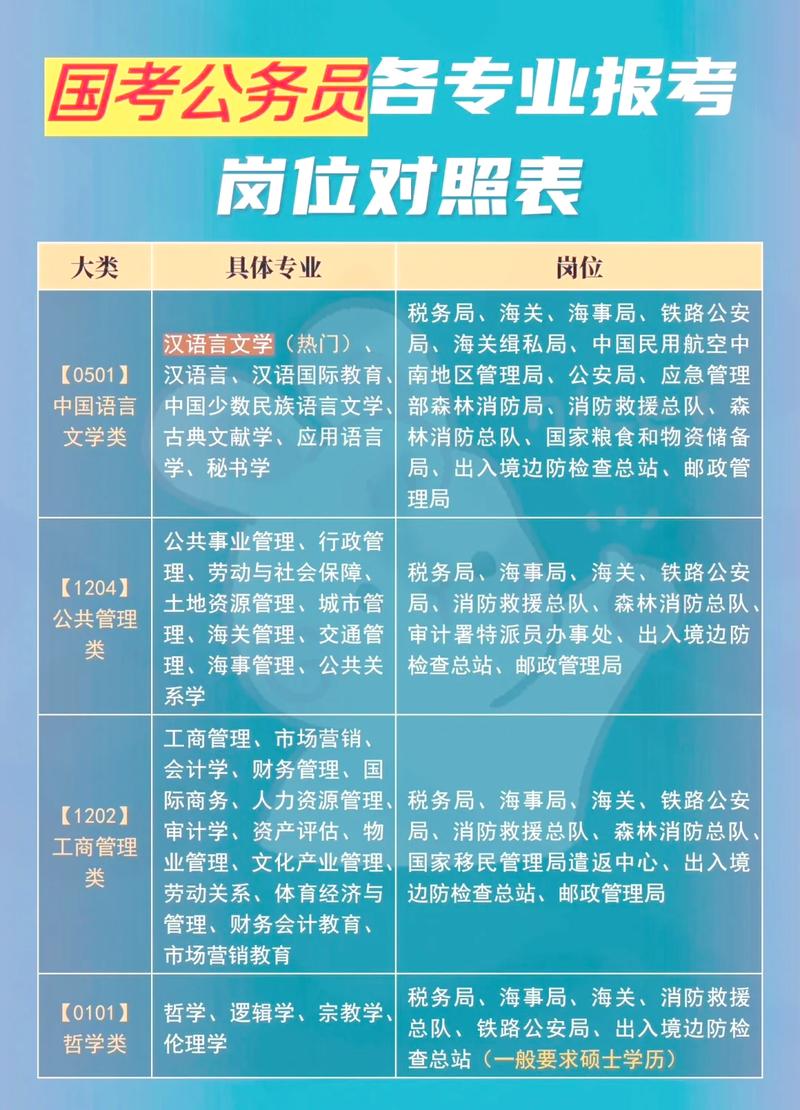 国考公务员各专业报考岗位对照表

| 大类 | 具体专业 | 岗位 |
|---|---|---|
| 【0501】中国语言文学类 | 汉语言文学（热门）、汉语言、汉语国际教育、中国少数民族语言文学、古典文献学、应用语言学、秘书学 | 税务局、海关、海事局、铁路公安局、海关缉私局、中国民用航空中南地区管理局、公安局、应急管理部森林消防局、消防救援总队、森林消防总队、国家粮食和物资储备局、出入境边防检查总站、邮政管理局 |
| 【1204】公共管理类 | 公共事业管理、行政管理、劳动与社会保障、土地资源管理、城市管理、海关管理、交通管理、海事管理、公共关系学 | 税务局、海事局、海关、铁路公安局、消防救援总队、森林消防总队、审计署特派员办事处、出入境边防检查总站、邮政管理局 |
| 【1202】工商管理类 | 工商管理、市场营销、会计学、财务管理、国际商务、人力资源管理、审计学、资产评估、物业管理、文化产业管理、劳动关系、体育经济与管理、财务会计教育、市场营销教育 | 税务局、海事局、海关、铁路公安局、消防救援总队、森林消防总队、国家移民管理局遣返中心、出入境边防检查总站、邮政管理局 |
| 【0101】哲学类 | 哲学、逻辑学、宗教学、伦理学 | 税务局、海事局、海关、消防救援总队、铁路公安局、出入境边防检查总站（一般要求硕士学历） |